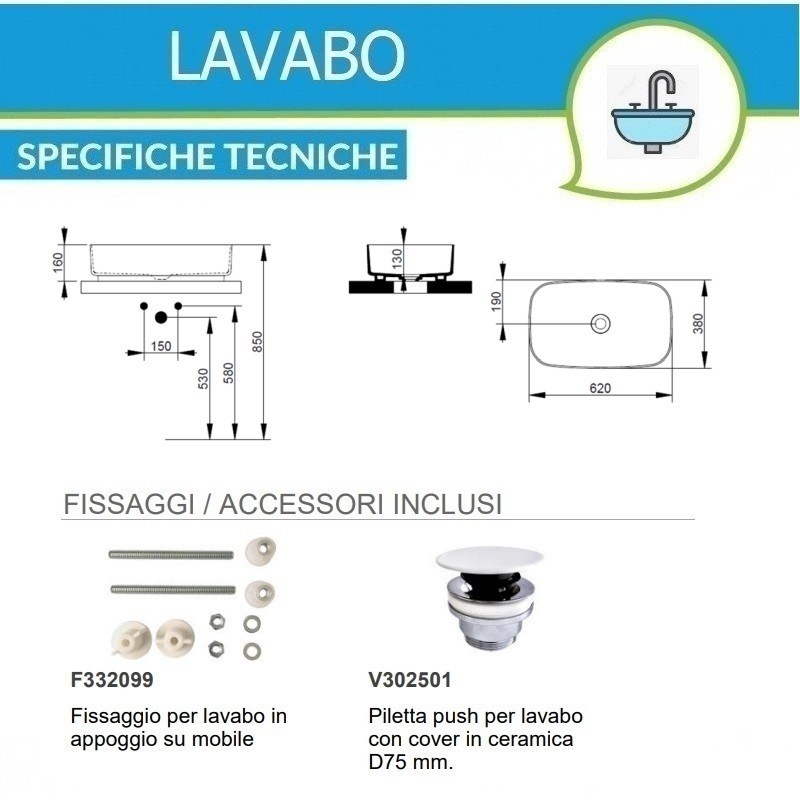 LAVABO

SPECIFICHE TECNICHE

160
150
530
580
850
130
190
380
620

FISSAGGI / ACCESSORI INCLUSI

F332099

Fissaggio per lavabo in appoggio su mobile

V302501

Piletta push per lavabo con cover in ceramica D75 mm.